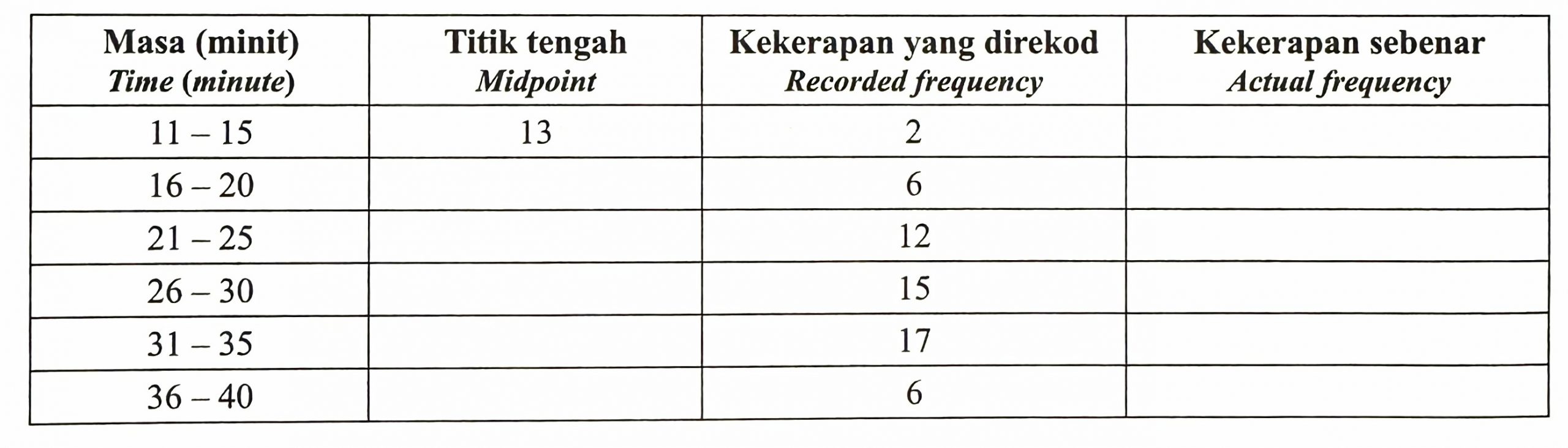 | Masa (minit) Time (minute) | Titik tengah Midpoint | Kekerapan yang direkod Recorded frequency | Kekerapan sebenar Actual frequency |
|---|---|---|---|
| 11 – 15 | 13 | 2 | |
| 16 – 20 | | 6 | |
| 21 – 25 | | 12 | |
| 26 – 30 | | 15 | |
| 31 – 35 | | 17 | |
| 36 – 40 | | 6 | |